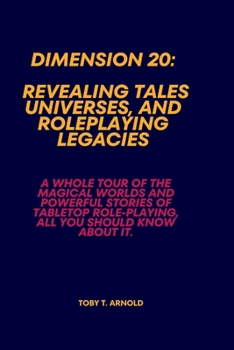 DIMENSION 20:

REVEALING TALES UNIVERSES, AND ROLEPLAYING LEGACIES

A WHOLE TOUR OF THE MAGICAL WORLDS AND POWERFUL STORIES OF TABLETOP ROLE-PLAYING, ALL YOU SHOULD KNOW ABOUT IT.

TOBY T. ARNOLD